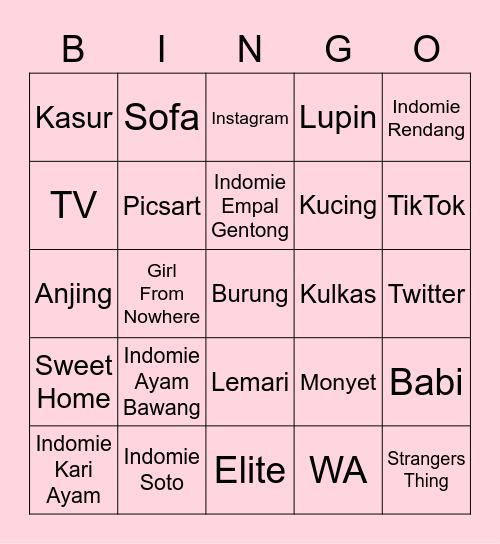 | B | I | N | G | O |
|---|---|---|---|---|
| Kasur | Sofa | Instagram | Lupin | Indomie Rendang |
| TV | Picsart | Indomie Empal Gentong | Kucing | TikTok |
| Anjing | Girl From Nowhere | Burung | Kulkas | Twitter |
| Sweet Home | Indomie Ayam Bawang | Lemari | Monyet | Babi |
| Indomie Kari Ayam | Indomie Soto | Elite | WA | Strangers Thing |